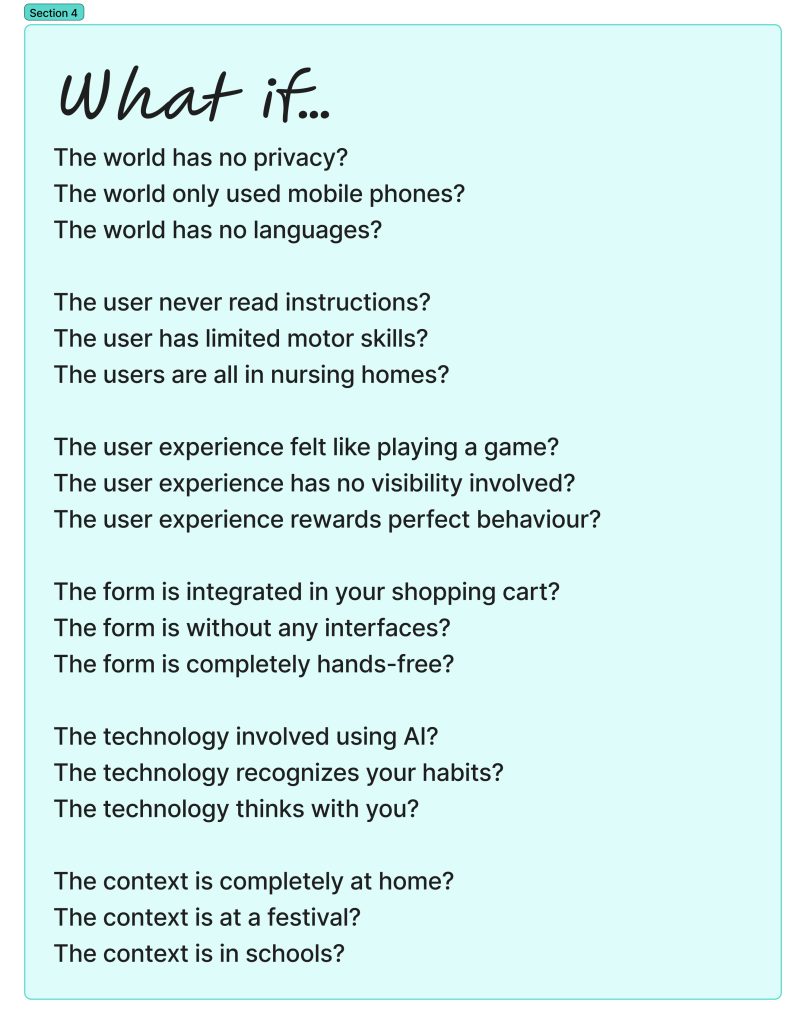 Section 4

What if...

The world has no privacy?
The world only used mobile phones?
The world has no languages?

The user never read instructions?
The user has limited motor skills?
The users are all in nursing homes?

The user experience felt like playing a game?
The user experience has no visibility involved?
The user experience rewards perfect behaviour?

The form is integrated in your shopping cart?
The form is without any interfaces?
The form is completely hands-free?

The technology involved using AI?
The technology recognizes your habits?
The technology thinks with you?

The context is completely at home?
The context is at a festival?
The context is in schools?